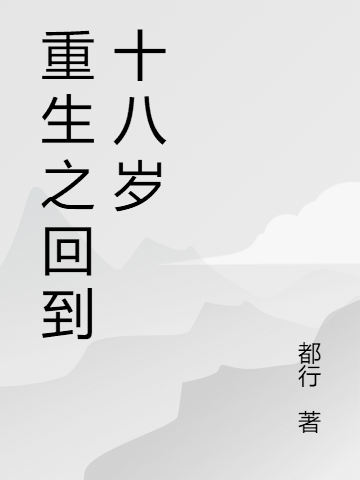 重生之回到十八岁

都行 著